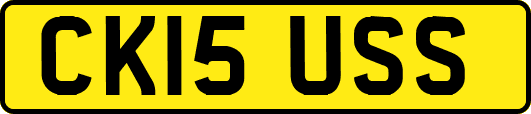 CK15 USS